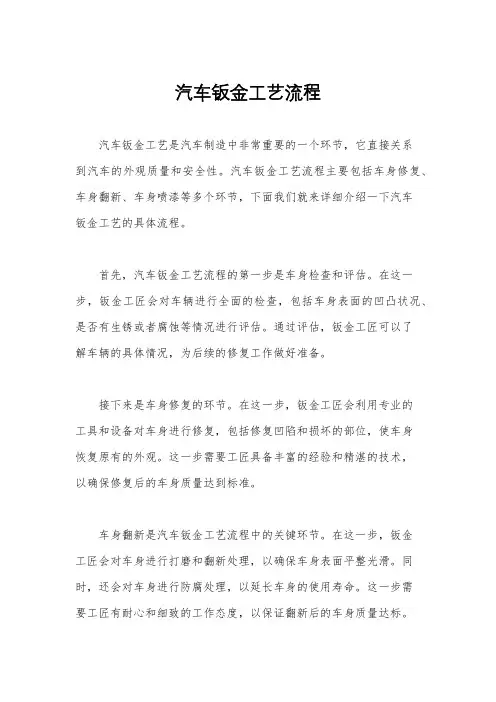 汽车钣金工艺流程

汽车钣金工艺是汽车制造中非常重要的一个环节，它直接关系到汽车的外观质量和安全性。汽车钣金工艺流程主要包括车身修复、车身翻新、车身喷漆等多个环节，下面我们就来详细介绍一下汽车钣金工艺的具体流程。

首先，汽车钣金工艺流程的第一步是车身检查和评估。在这一步，钣金工匠会对车辆进行全面的检查，包括车身表面的凹凸状况、是否有生锈或者腐蚀等情况进行评估。通过评估，钣金工匠可以了解车辆的具体情况，为后续的修复工作做好准备。

接下来是车身修复的环节。在这一步，钣金工匠会利用专业的工具和设备对车身进行修复，包括修复凹陷和损坏的部位，使车身恢复原有的外观。这一步需要工匠具备丰富的经验和精湛的技术，以确保修复后的车身质量达到标准。

车身翻新是汽车钣金工艺流程中的关键环节。在这一步，钣金工匠会对车身进行打磨和翻新处理，以确保车身表面平整光滑。同时，还会对车身进行防腐处理，以延长车身的使用寿命。这一步需要工匠有耐心和细致的工作态度，以保证翻新后的车身质量达标。